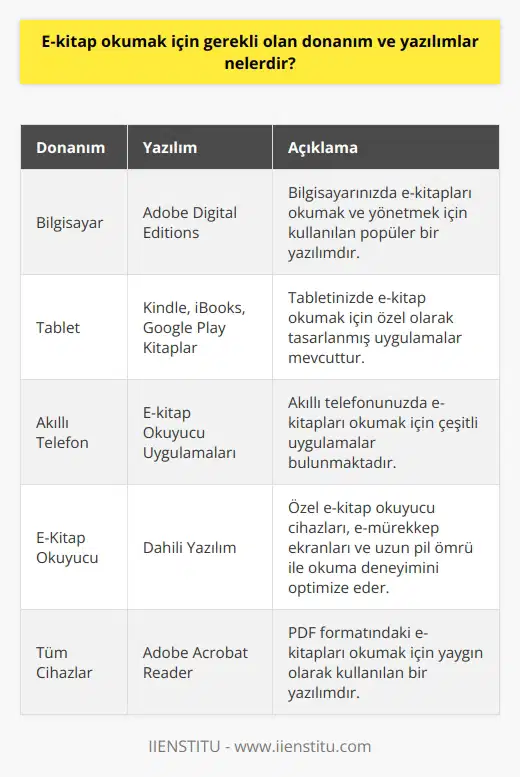 E-kitap okumak için gerekli olan donanım ve yazılımlar nelerdir?

| Donanım | Yazılım | Açıklama |
|---|---|---|
| Bilgisayar | Adobe Digital Editions | Bilgisayarınızda e-kitapları okumak ve yönetmek için kullanılan popüler bir yazılımdır. |
| Tablet | Kindle, iBooks, Google Play Kitaplar | Tabletinizde e-kitap okumak için özel olarak tasarlanmış uygulamalar mevcuttur. |
| Akıllı Telefon | E-kitap Okuyucu Uygulamaları | Akıllı telefonunuzda e-kitapları okumak için çeşitli uygulamalar bulunmaktadır. |
| E-Kitap Okuyucu | Dahili Yazılım | Özel e-kitap okuyucu cihazları, e-mürekkep ekranları ve uzun pil ömrü ile okuma deneyimini optimize eder. |
| Tüm Cihazlar | Adobe Acrobat Reader | PDF formatındaki e-kitapları okumak için yaygın olarak kullanılan bir yazılımdır. |

IIENSTITU - www.iienstitu.com